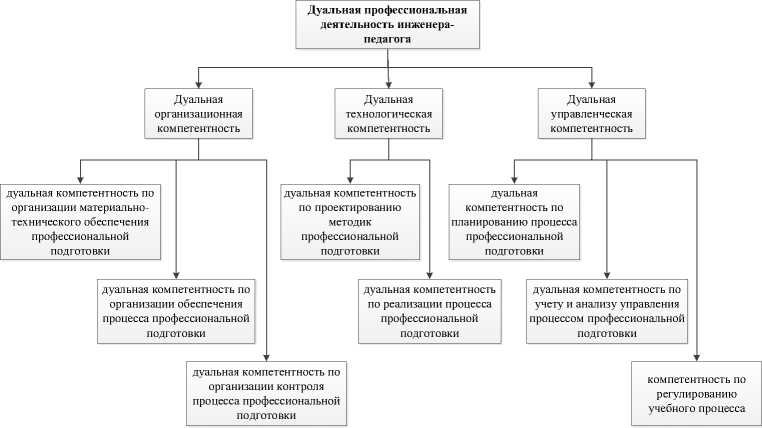 Дуальная профессиональная деятельность инженера-педагога

Дуальная организационная компетентность

Дуальная технологическая компетентность

Дуальная управленческая компетентность

дуальная компетентность по организации материально-технического обеспечения профессиональной подготовки

дуальная компетентность по организации обеспечения процесса профессиональной подготовки

дуальная компетентность по организации контроля процесса профессиональной подготовки

дуальная компетентность по проектированию методик профессиональной подготовки

дуальная компетентность по реализации процесса профессиональной подготовки

дуальная компетентность по планированию процесса профессиональной подготовки

дуальная компетентность по учету и анализу управления процессом профессиональной подготовки

компетентность по регулированию учебного процесса